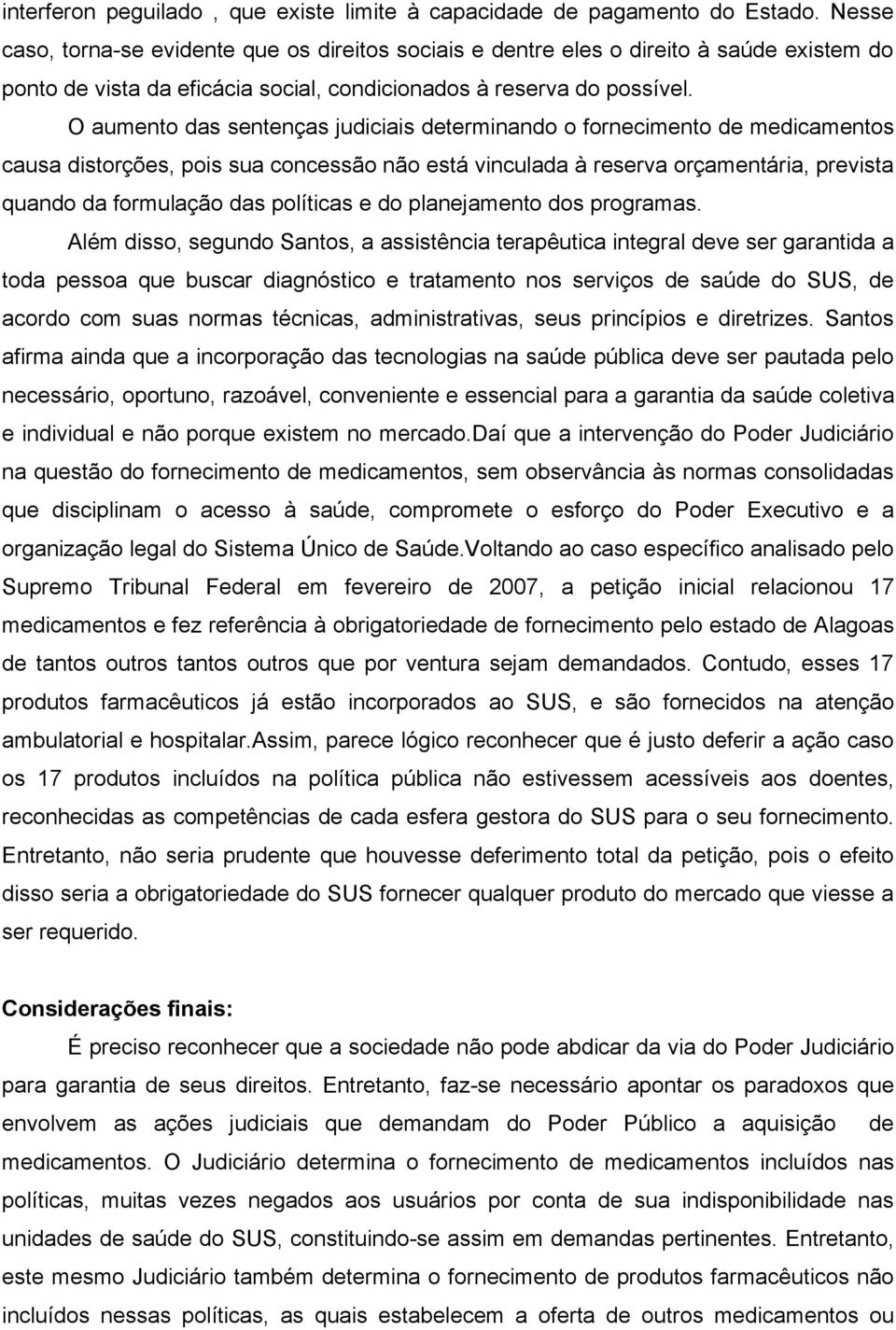 interferon peguilado , que existe limite à capacidade de pagamento do Estado. Nesse caso, torna-se evidente que os direitos sociais e dentre eles o direito à saúde existem do ponto de vista da eficácia social, condicionados à reserva do possível.

O aumento das sentenças judiciais determinando o fornecimento de medicamentos causa distorções, pois sua concessão não está vinculada à reserva orçamentária, prevista quando da formulação das políticas e do planejamento dos programas.

Além disso, segundo Santos, a assistência terapêutica integral deve ser garantida a toda pessoa que buscar diagnóstico e tratamento nos serviços de saúde do SUS, de acordo com suas normas técnicas, administrativas, seus princípios e diretrizes. Santos afirma ainda que a incorporação das tecnologias na saúde pública deve ser pautada pelo necessário, oportuno, razoável, conveniente e essencial para a garantia da saúde coletiva e individual e não porque existem no mercado.Daí que a intervenção do Poder Judiciário na questão do fornecimento de medicamentos, sem observância às normas consolidadas que disciplinam o acesso à saúde, compromete o esforço do Poder Executivo e a organização legal do Sistema Único de Saúde.Voltando ao caso específico analisado pelo Supremo Tribunal Federal em fevereiro de 2007, a petição inicial relacionou 17 medicamentos e fez referência à obrigatoriedade de fornecimento pelo estado de Alagoas de tantos outros tantos outros que por ventura sejam demandados. Contudo, esses 17 produtos farmacêuticos já estão incorporados ao SUS, e são fornecidos na atenção ambulatorial e hospitalar.Assim, parece lógico reconhecer que é justo deferir a ação caso os 17 produtos incluídos na política pública não estivessem acessíveis aos doentes, reconhecidas as competências de cada esfera gestora do SUS para o seu fornecimento. Entretanto, não seria prudente que houvesse deferimento total da petição, pois o efeito disso seria a obrigatoriedade do SUS fornecer qualquer produto do mercado que viesse a ser requerido.

Considerações finais:

É preciso reconhecer que a sociedade não pode abdicar da via do Poder Judiciário para garantia de seus direitos. Entretanto, faz-se necessário apontar os paradoxos que envolvem as ações judiciais que demandam do Poder Público a aquisição de medicamentos. O Judiciário determina o fornecimento de medicamentos incluídos nas políticas, muitas vezes negados aos usuários por conta de sua indisponibilidade nas unidades de saúde do SUS, constituindo-se assim em demandas pertinentes. Entretanto, este mesmo Judiciário também determina o fornecimento de produtos farmacêuticos não incluídos nessas políticas, as quais estabelecem a oferta de outros medicamentos ou